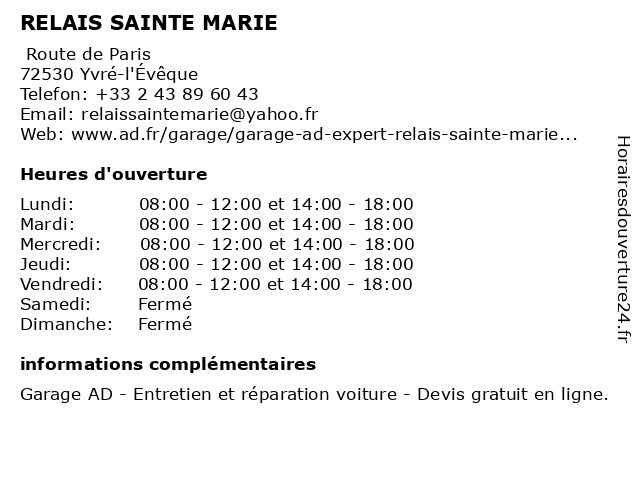 RELAIS SAINTE MARIE

Route de Paris
72530 Yvré-l'Évêque
Telefon: +33 2 43 89 60 43
Email: relaissaintemarie@yahoo.fr
Web: www.ad.fr/garage/garage-ad-expert-relais-sainte-marie...

Heures d'ouverture

| | |
|---|---|
| Lundi: | 08:00 - 12:00 et 14:00 - 18:00 |
| Mardi: | 08:00 - 12:00 et 14:00 - 18:00 |
| Mercredi: | 08:00 - 12:00 et 14:00 - 18:00 |
| Jeudi: | 08:00 - 12:00 et 14:00 - 18:00 |
| Vendredi: | 08:00 - 12:00 et 14:00 - 18:00 |
| Samedi: | Fermé |
| Dimanche: | Fermé |

informations complémentaires

Garage AD - Entretien et réparation voiture - Devis gratuit en ligne.

Horairesdouverture24.fr